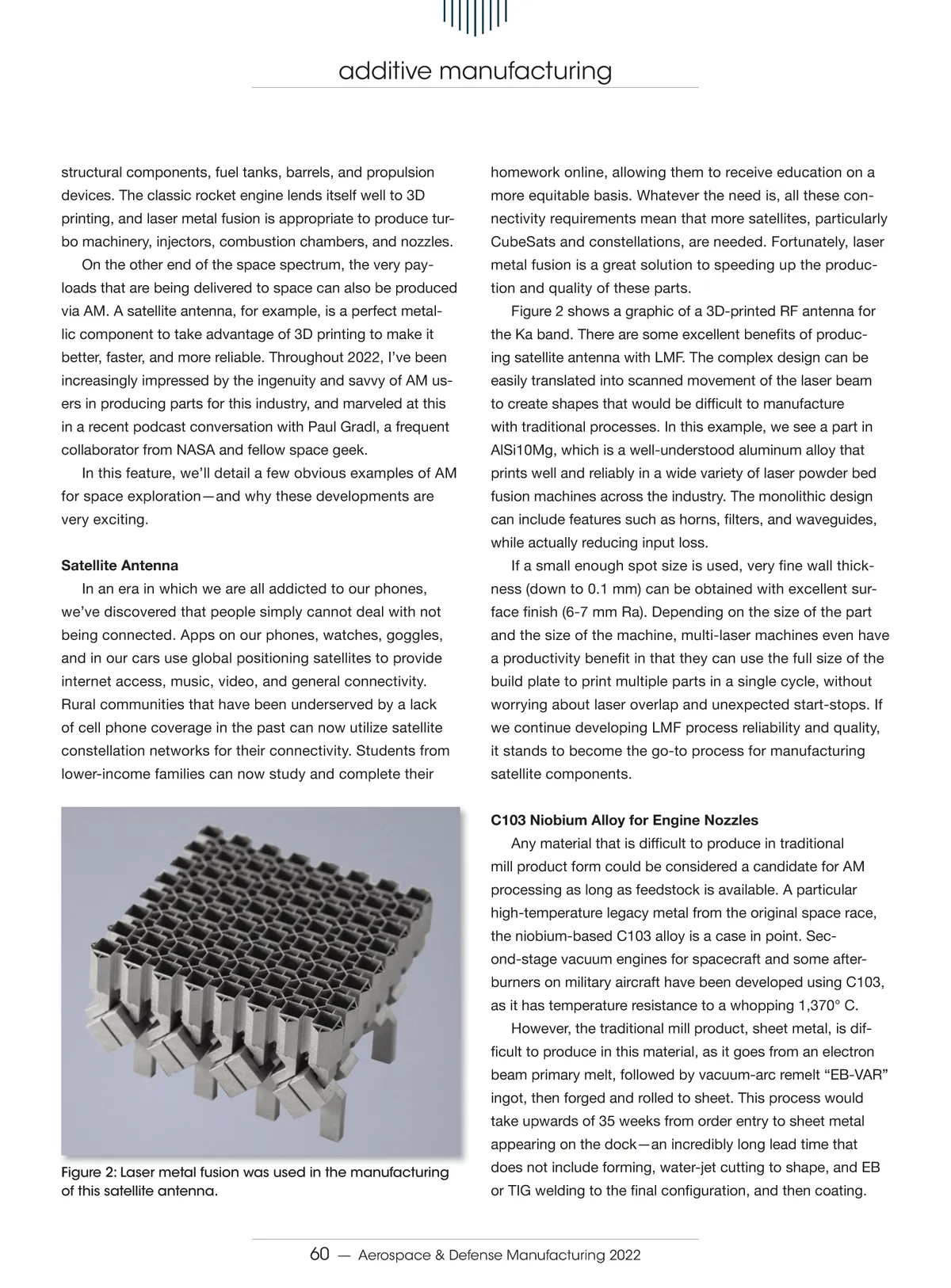 additive manufacturing

structural components, fuel tanks, barrels, and propulsion devices. The classic rocket engine lends itself well to 3D printing, and laser metal fusion is appropriate to produce turbo machinery, injectors, combustion chambers, and nozzles.

On the other end of the space spectrum, the very payloads that are being delivered to space can also be produced via AM. A satellite antenna, for example, is a perfect metallic component to take advantage of 3D printing to make it better, faster, and more reliable. Throughout 2022, I've been increasingly impressed by the ingenuity and savvy of AM users in producing parts for this industry, and marveled at this in a recent podcast conversation with Paul Gradl, a frequent collaborator from NASA and fellow space geek.

In this feature, we'll detail a few obvious examples of AM for space exploration—and why these developments are very exciting.

Satellite Antenna

In an era in which we are all addicted to our phones, we've discovered that people simply cannot deal with not being connected. Apps on our phones, watches, goggles, and in our cars use global positioning satellites to provide internet access, music, video, and general connectivity. Rural communities that have been underserved by a lack of cell phone coverage in the past can now utilize satellite constellation networks for their connectivity. Students from lower-income families can now study and complete their

Figure 2: Laser metal fusion was used in the manufacturing of this satellite antenna.

homework online, allowing them to receive education on a more equitable basis. Whatever the need is, all these connectivity requirements mean that more satellites, particularly CubeSats and constellations, are needed. Fortunately, laser metal fusion is a great solution to speeding up the production and quality of these parts.

Figure 2 shows a graphic of a 3D-printed RF antenna for the Ka band. There are some excellent benefits of producing satellite antenna with LMF. The complex design can be easily translated into scanned movement of the laser beam to create shapes that would be difficult to manufacture with traditional processes. In this example, we see a part in AlSi10Mg, which is a well-understood aluminum alloy that prints well and reliably in a wide variety of laser powder bed fusion machines across the industry. The monolithic design can include features such as horns, filters, and waveguides, while actually reducing input loss.

If a small enough spot size is used, very fine wall thickness (down to 0.1 mm) can be obtained with excellent surface finish (6-7 mm Ra). Depending on the size of the part and the size of the machine, multi-laser machines even have a productivity benefit in that they can use the full size of the build plate to print multiple parts in a single cycle, without worrying about laser overlap and unexpected start-stops. If we continue developing LMF process reliability and quality, it stands to become the go-to process for manufacturing satellite components.

C103 Niobium Alloy for Engine Nozzles

Any material that is difficult to produce in traditional mill product form could be considered a candidate for AM processing as long as feedstock is available. A particular high-temperature legacy metal from the original space race, the niobium-based C103 alloy is a case in point. Second-stage vacuum engines for spacecraft and some afterburners on military aircraft have been developed using C103, as it has temperature resistance to a whopping 1,370° C.

However, the traditional mill product, sheet metal, is difficult to produce in this material, as it goes from an electron beam primary melt, followed by vacuum-arc remelt "EB-VAR" ingot, then forged and rolled to sheet. This process would take upwards of 35 weeks from order entry to sheet metal appearing on the dock—an incredibly long lead time that does not include forming, water-jet cutting to shape, and EB or TIG welding to the final configuration, and then coating.

60 — Aerospace & Defense Manufacturing 2022